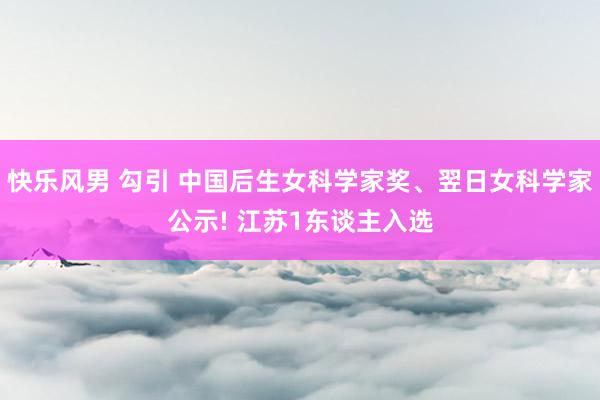 快乐风男 勾引 中国后生女科学家奖、翌日女科学家公示! 江苏1东谈主入选